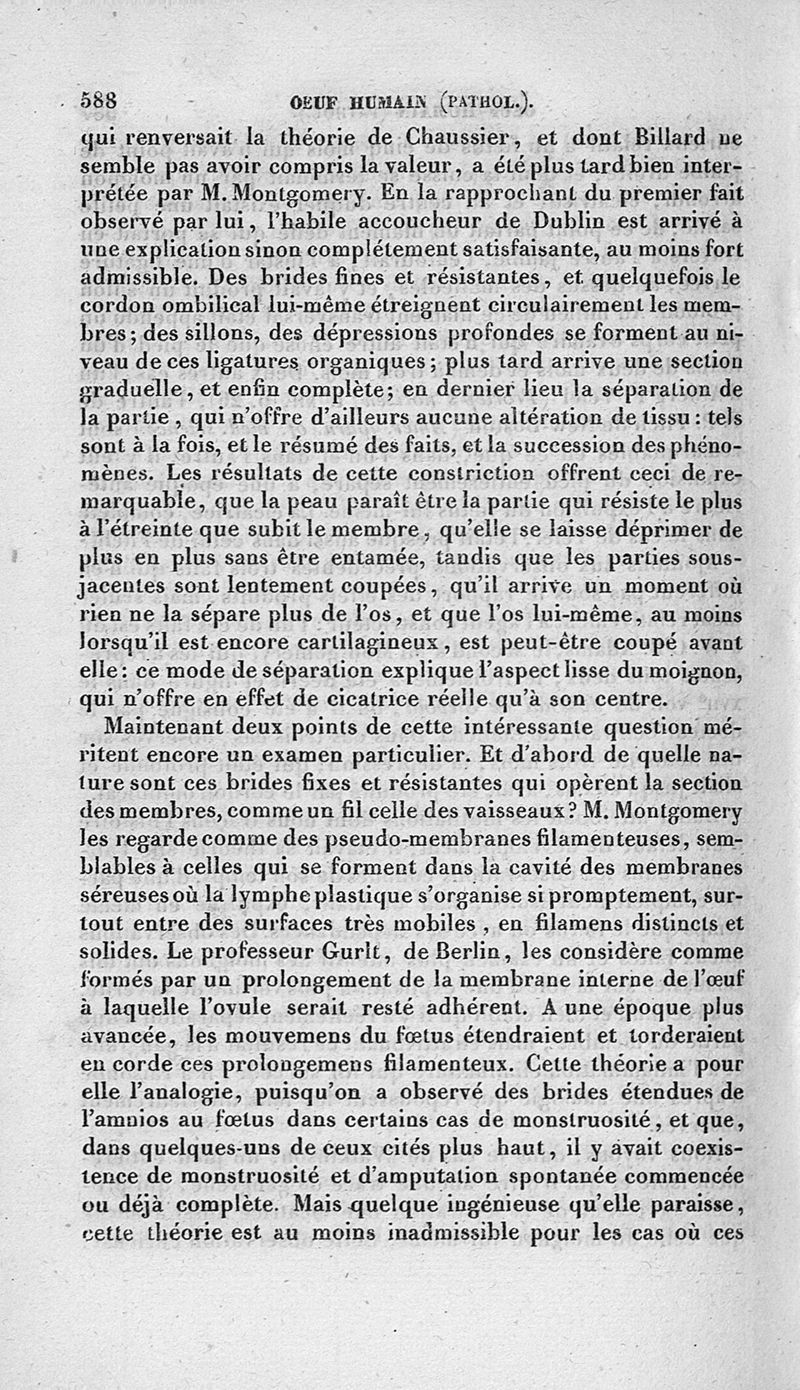 588 OEUF HUMAIN (PATHOL.).

qui renversait la théorie de Chaussier, et dont Billard ne semble pas avoir compris la valeur, a été plus tard bien interprétée par M. Montgomery. En la rapprochant du premier fait observé par lui, l'habile accoucheur de Dublin est arrivé à une explication sinon complétement satisfaisante, au moins fort admissible. Des brides fines et résistantes, et quelquefois le cordon ombilical lui-même étreignent circulairement les membres; des sillons, des dépressions profondes se forment au niveau de ces ligatures organiques; plus tard arrive une section graduelle, et enfin complète; en dernier lieu la séparation de la partie, qui n'offre d'ailleurs aucune altération de tissu: tels sont à la fois, et le résumé des faits, et la succession des phénomènes. Les résultats de cette constriction offrent ceci de remarquable, que la peau paraît être la partie qui résiste le plus à l'étreinte que subit le membre, qu'elle se laisse déprimer de plus en plus sans être entamée, tandis que les parties sous-jacentes sont lentement coupées, qu'il arrive un moment où rien ne la sépare plus de l'os, et que l'os lui-même, au moins lorsqu'il est encore cartilagineux, est peut-être coupé avant elle: ce mode de séparation explique l'aspect lisse du moignon, qui n'offre en effet de cicatrice réelle qu'à son centre.

Maintenant deux points de cette intéressante question méritent encore un examen particulier. Et d'abord de quelle nature sont ces brides fixes et résistantes qui opèrent la section des membres, comme un fil celle des vaisseaux? M. Montgomery les regarde comme des pseudo-membranes filamenteuses, semblables à celles qui se forment dans la cavité des membranes séreuses où la lymphe plastique s'organise si promptement, surtout entre des surfaces très mobiles, en filamens distincts et solides. Le professeur Gurlt, de Berlin, les considère comme formés par un prolongement de la membrane interne de l'œuf à laquelle l'ovule serait resté adhérent. A une époque plus avancée, les mouvemens du fœtus étendraient et torderaient en corde ces prolongemens filamenteux. Cette théorie a pour elle l'analogie, puisqu'on a observé des brides étendues de l'amnios au fœtus dans certains cas de monstruosité, et que, dans quelques-uns de ceux cités plus haut, il y avait coexistence de monstruosité et d'amputation spontanée commencée ou déjà complète. Mais quelque ingénieuse qu'elle paraisse, cette théorie est au moins inadmissible pour les cas où ces